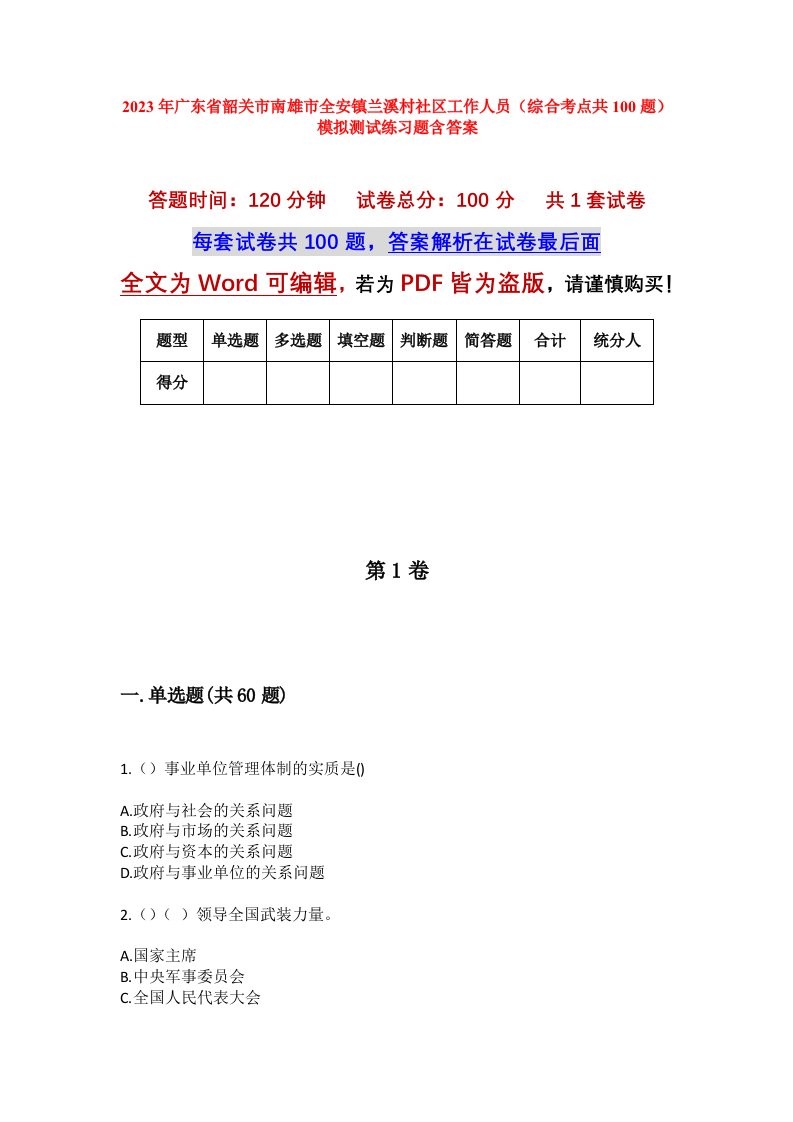 2023年广东省韶关市南雄市全安镇兰溪村社区工作人员（综合考点共100题）模拟测试练习题含答案

答题时间：120分钟　试卷总分：100分　共1套试卷

每套试卷共100题，答案解析在试卷最后面

全文为Word可编辑，若为PDF皆为盗版，请谨慎购买！

| 题型 | 单选题 | 多选题 | 填空题 | 判断题 | 简答题 | 合计 | 统分人 |
|---|---|---|---|---|---|---|---|
| 得分 | | | | | | | |

第1卷

一.单选题(共60题)

1.（）事业单位管理体制的实质是()

A.政府与社会的关系问题
B.政府与市场的关系问题
C.政府与资本的关系问题
D.政府与事业单位的关系问题

2.()（ ）领导全国武装力量。

A.国家主席
B.中央军事委员会
C.全国人民代表大会